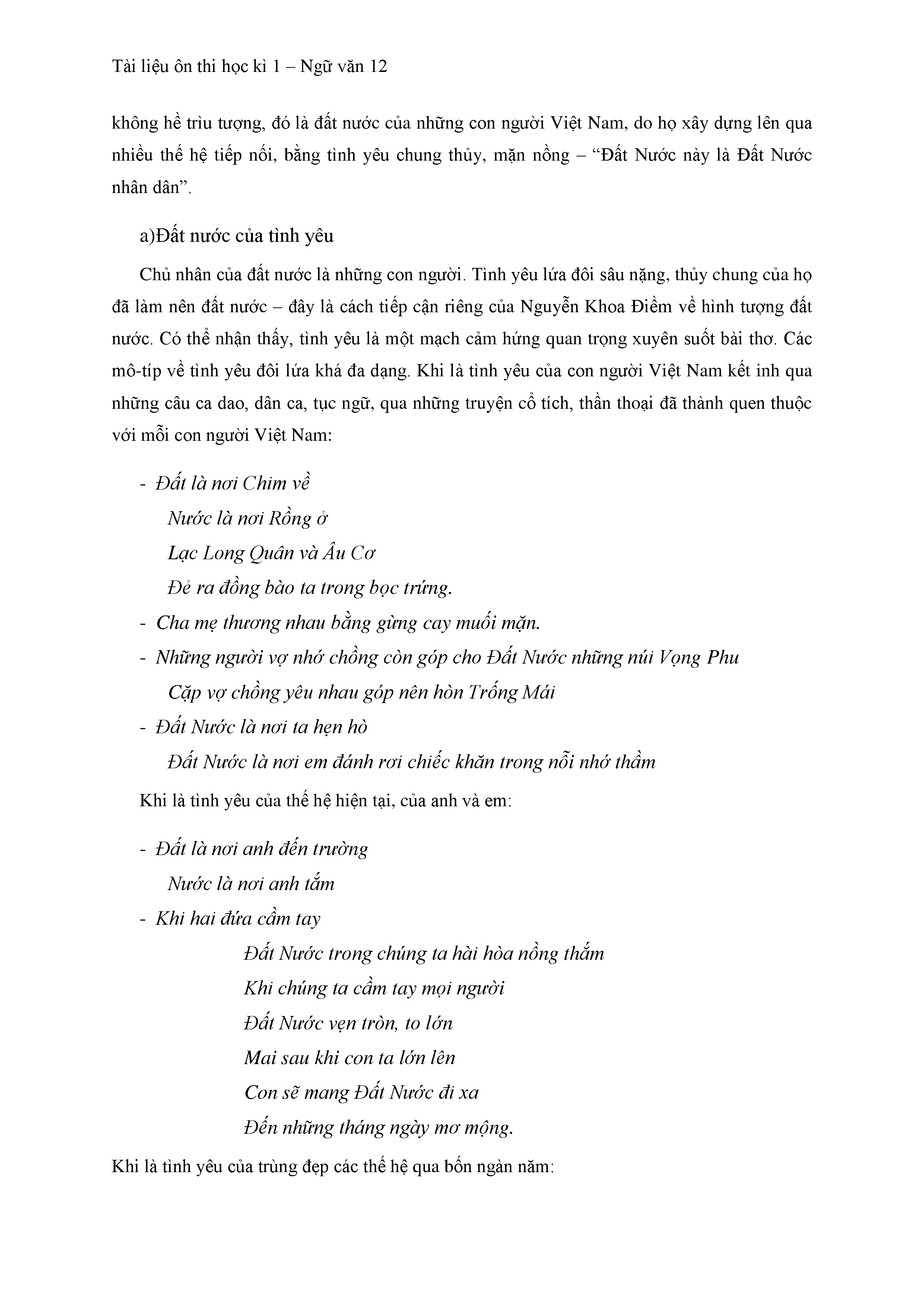 Tài liệu ôn thi học kì 1 – Ngữ văn 12

không hề trìu tượng, đó là đất nước của những con người Việt Nam, do họ xây dựng lên qua nhiều thế hệ tiếp nối, bằng tình yêu chung thủy, mặn nồng – “Đất Nước này là Đất Nước nhân dân”.

a)Đất nước của tình yêu

Chủ nhân của đất nước là những con người. Tình yêu lứa đôi sâu nặng, thủy chung của họ đã làm nên đất nước – đây là cách tiếp cận riêng của Nguyễn Khoa Điềm về hình tượng đất nước. Có thể nhận thấy, tình yêu là một mạch cảm hứng quan trọng xuyên suốt bài thơ. Các mô-típ về tình yêu đôi lứa khá đa dạng. Khi là tình yêu của con người Việt Nam kết inh qua những câu ca dao, dân ca, tục ngữ, qua những truyện cổ tích, thần thoại đã thành quen thuộc với mỗi con người Việt Nam:

- Đất là nơi Chim về
Nước là nơi Rồng ở
Lạc Long Quân và Âu Cơ
Đẻ ra đồng bào ta trong bọc trứng.
- Cha mẹ thương nhau bằng gừng cay muối mặn.
- Những người vợ nhớ chồng còn góp cho Đất Nước những núi Vọng Phu
Cặp vợ chồng yêu nhau góp nên hòn Trống Mái
- Đất Nước là nơi ta hẹn hò
Đất Nước là nơi em đánh rơi chiếc khăn trong nỗi nhớ thầm

Khi là tình yêu của thế hệ hiện tại, của anh và em:

- Đất là nơi anh đến trường
Nước là nơi anh tắm
- Khi hai đứa cầm tay
Đất Nước trong chúng ta hài hòa nồng thắm
Khi chúng ta cầm tay mọi người
Đất Nước vẹn tròn, to lớn
Mai sau khi con ta lớn lên
Con sẽ mang Đất Nước đi xa
Đến những tháng ngày mơ mộng.

Khi là tình yêu của trùng đẹp các thế hệ qua bốn ngàn năm: